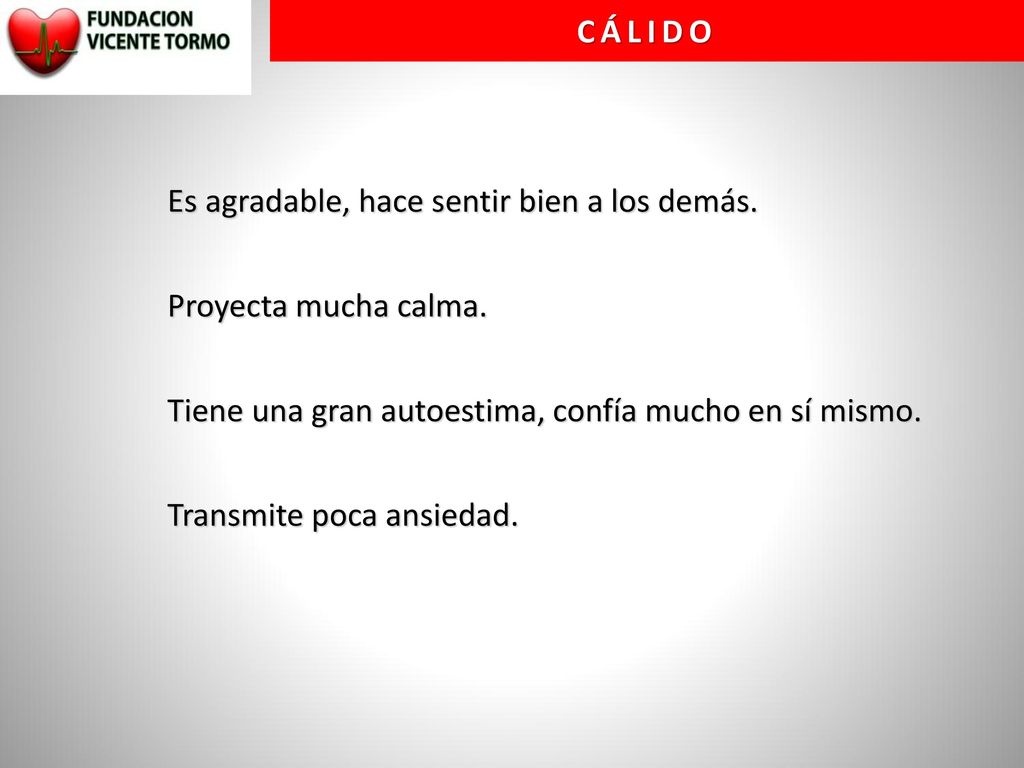 FUNDACION VICENTE TORMO

CÁLIDO

Es agradable, hace sentir bien a los demás.

Proyecta mucha calma.

Tiene una gran autoestima, confía mucho en sí mismo.

Transmite poca ansiedad.